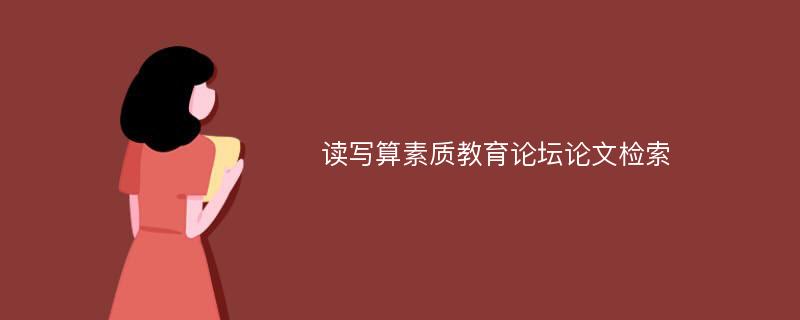 读写算素质教育论坛论文检索